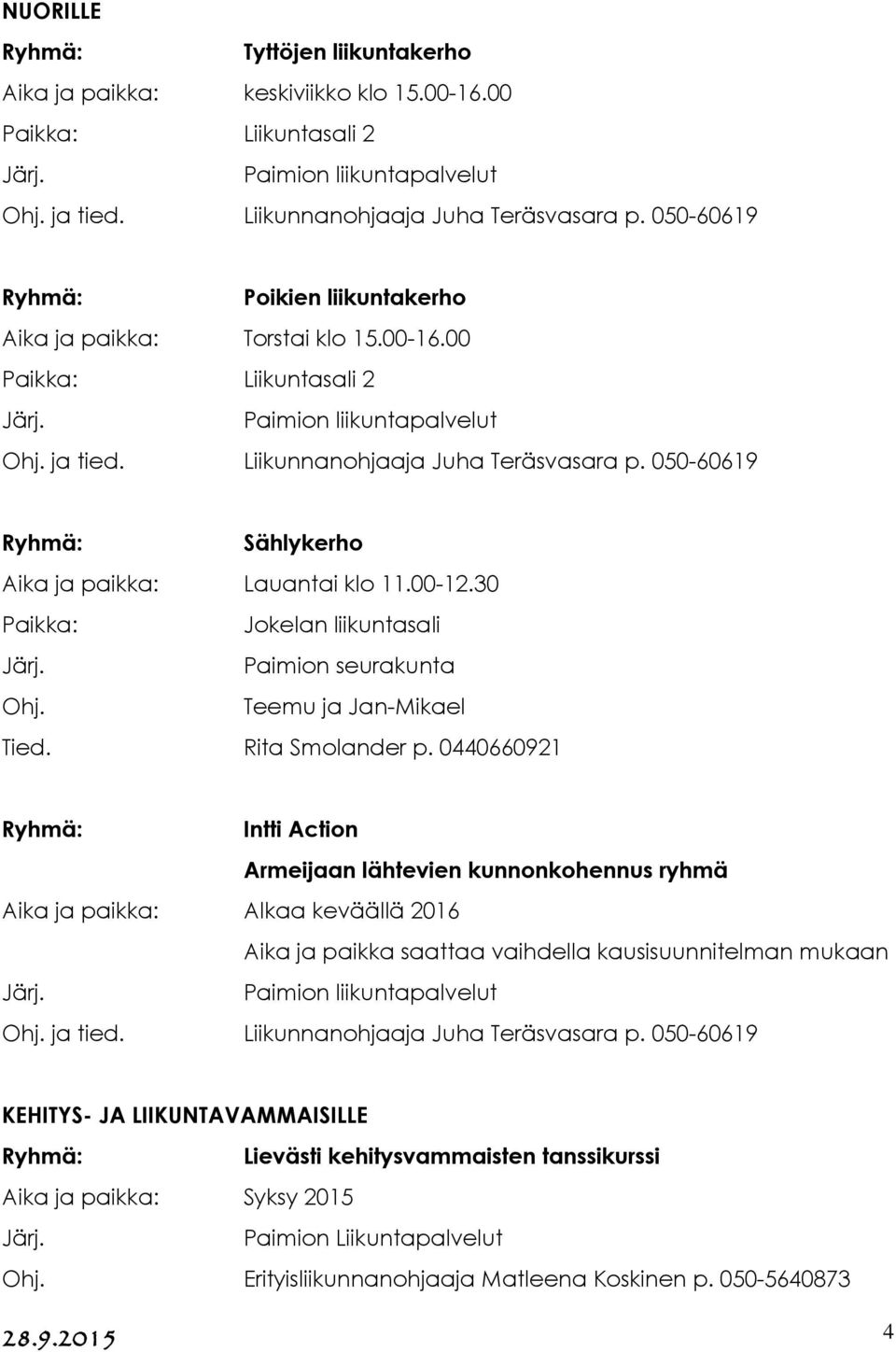 NUORILLE

Ryhmä: Tyttöjen liikuntakerho
Aika ja paikka: keskiviikko klo 15.00-16.00
Paikka: Liikuntasali 2
Järj. Paimion liikuntapalvelut
Ohj. ja tied. Liikunnanohjaaja Juha Teräsvasara p. 050-60619

Ryhmä: Poikien liikuntakerho
Aika ja paikka: Torstai klo 15.00-16.00
Paikka: Liikuntasali 2
Järj. Paimion liikuntapalvelut
Ohj. ja tied. Liikunnanohjaaja Juha Teräsvasara p. 050-60619

Ryhmä: Sählykerho
Aika ja paikka: Lauantai klo 11.00-12.30
Paikka: Jokelan liikuntasali
Järj. Paimion seurakunta
Ohj. Teemu ja Jan-Mikael
Tied. Rita Smolander p. 0440660921

Ryhmä: Intti Action
Armeijaan lähtevien kunnonkohennus ryhmä
Aika ja paikka: Alkaa keväällä 2016
Aika ja paikka saattaa vaihdella kausisuunnitelman mukaan
Järj. Paimion liikuntapalvelut
Ohj. ja tied. Liikunnanohjaaja Juha Teräsvasara p. 050-60619

KEHITYS- JA LIIKUNTAVAMMAISILLE
Ryhmä: Lievästi kehitysvammaisten tanssikurssi
Aika ja paikka: Syksy 2015
Järj. Paimion Liikuntapalvelut
Ohj. Erityisliikunnanohjaaja Matleena Koskinen p. 050-5640873

28.9.2015 4